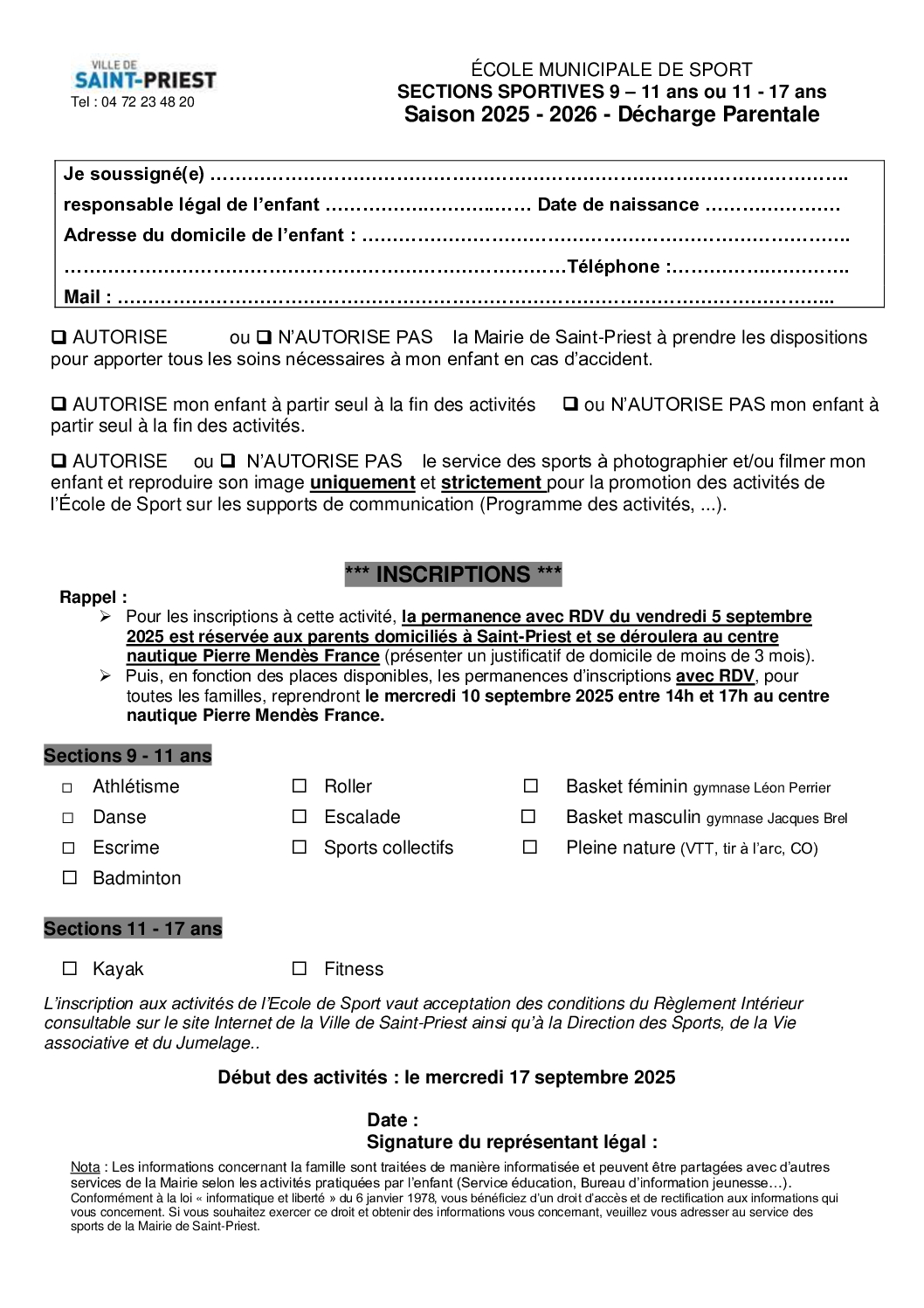 VILLE DE
SAINT-PRIEST
Tel : 04 72 23 48 20

ÉCOLE MUNICIPALE DE SPORT
SECTIONS SPORTIVES 9 – 11 ans ou 11 - 17 ans
Saison 2025 - 2026 - Décharge Parentale

Je soussigné(e) ____
responsable légal de l'enfant ____ Date de naissance ____
Adresse du domicile de l'enfant : ____
____ Téléphone : ____
Mail : ____

☐ AUTORISE ou ☐ N'AUTORISE PAS la Mairie de Saint-Priest à prendre les dispositions pour apporter tous les soins nécessaires à mon enfant en cas d'accident.

☐ AUTORISE mon enfant à partir seul à la fin des activités ☐ ou N'AUTORISE PAS mon enfant à partir seul à la fin des activités.

☐ AUTORISE ou ☐ N'AUTORISE PAS le service des sports à photographier et/ou filmer mon enfant et reproduire son image uniquement et strictement pour la promotion des activités de l'École de Sport sur les supports de communication (Programme des activités, ...).

*** INSCRIPTIONS ***

Rappel :
➢ Pour les inscriptions à cette activité, la permanence avec RDV du vendredi 5 septembre 2025 est réservée aux parents domiciliés à Saint-Priest et se déroulera au centre nautique Pierre Mendès France (présenter un justificatif de domicile de moins de 3 mois).
➢ Puis, en fonction des places disponibles, les permanences d'inscriptions avec RDV, pour toutes les familles, reprendront le mercredi 10 septembre 2025 entre 14h et 17h au centre nautique Pierre Mendès France.

Sections 9 - 11 ans

☐ Athlétisme
☐ Danse
☐ Escrime
☐ Badminton

☐ Roller
☐ Escalade
☐ Sports collectifs

☐ Basket féminin gymnase Léon Perrier
☐ Basket masculin gymnase Jacques Brel
☐ Pleine nature (VTT, tir à l'arc, CO)

Sections 11 - 17 ans

☐ Kayak
☐ Fitness

L'inscription aux activités de l'Ecole de Sport vaut acceptation des conditions du Règlement Intérieur consultable sur le site Internet de la Ville de Saint-Priest ainsi qu'à la Direction des Sports, de la Vie associative et du Jumelage..

Début des activités : le mercredi 17 septembre 2025

Date :
Signature du représentant légal :

Nota : Les informations concernant la famille sont traitées de manière informatisée et peuvent être partagées avec d'autres services de la Mairie selon les activités pratiquées par l'enfant (Service éducation, Bureau d'information jeunesse…). Conformément à la loi « informatique et liberté » du 6 janvier 1978, vous bénéficiez d'un droit d'accès et de rectification aux informations qui vous concernent. Si vous souhaitez exercer ce droit et obtenir des informations vous concernant, veuillez vous adresser au service des sports de la Mairie de Saint-Priest.